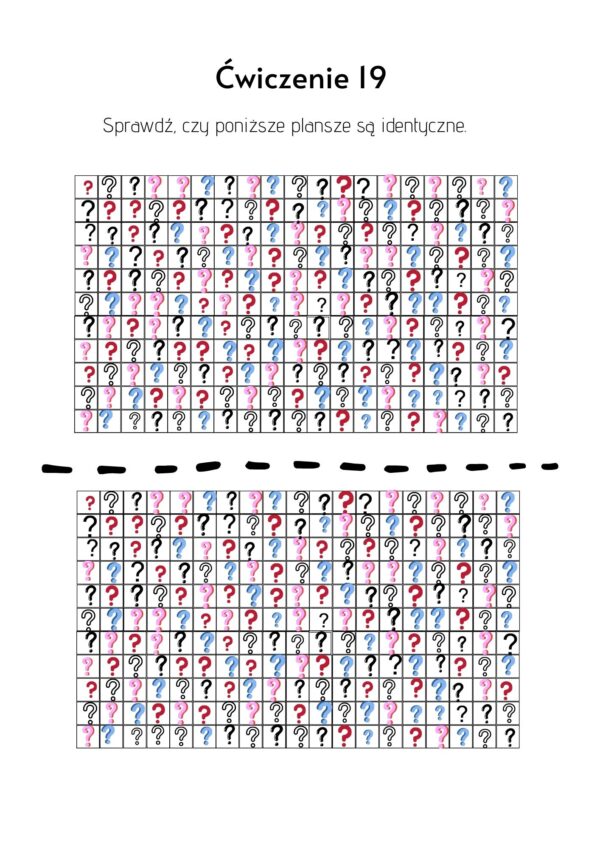 Ćwiczenie 19

Sprawdź, czy poniższe plansze są identyczne.